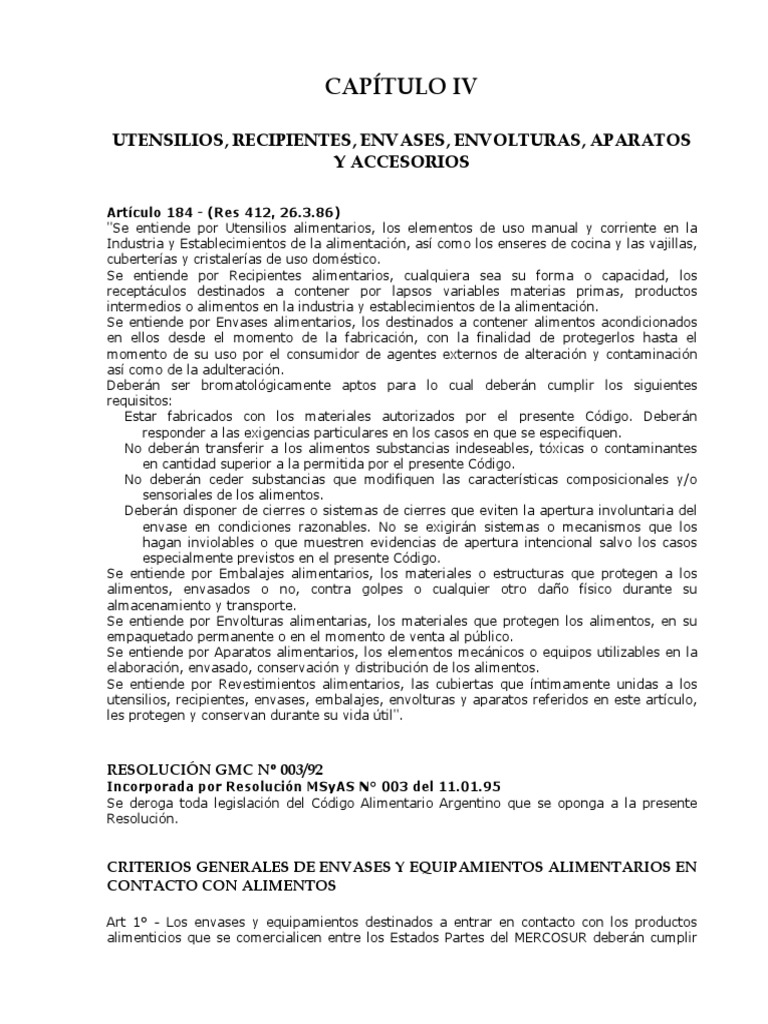 CAPÍTULO IV

UTENSILIOS, RECIPIENTES, ENVASES, ENVOLTURAS, APARATOS Y ACCESORIOS

Artículo 184 - (Res 412, 26.3.86)
"Se entiende por Utensilios alimentarios, los elementos de uso manual y corriente en la Industria y Establecimientos de la alimentación, así como los enseres de cocina y las vajillas, cuberterías y cristalerías de uso doméstico.
Se entiende por Recipientes alimentarios, cualquiera sea su forma o capacidad, los receptáculos destinados a contener por lapsos variables materias primas, productos intermedios o alimentos en la industria y establecimientos de la alimentación.
Se entiende por Envases alimentarios, los destinados a contener alimentos acondicionados en ellos desde el momento de la fabricación, con la finalidad de protegerlos hasta el momento de su uso por el consumidor de agentes externos de alteración y contaminación así como de la adulteración.
Deberán ser bromatológicamente aptos para lo cual deberán cumplir los siguientes requisitos:
Estar fabricados con los materiales autorizados por el presente Código. Deberán responder a las exigencias particulares en los casos en que se especifiquen.
No deberán transferir a los alimentos substancias indeseables, tóxicas o contaminantes en cantidad superior a la permitida por el presente Código.
No deberán ceder substancias que modifiquen las características composicionales y/o sensoriales de los alimentos.
Deberán disponer de cierres o sistemas de cierres que eviten la apertura involuntaria del envase en condiciones razonables. No se exigirán sistemas o mecanismos que los hagan inviolables o que muestren evidencias de apertura intencional salvo los casos especialmente previstos en el presente Código.
Se entiende por Embalajes alimentarios, los materiales o estructuras que protegen a los alimentos, envasados o no, contra golpes o cualquier otro daño físico durante su almacenamiento y transporte.
Se entiende por Envolturas alimentarias, los materiales que protegen los alimentos, en su empaquetado permanente o en el momento de venta al público.
Se entiende por Aparatos alimentarios, los elementos mecánicos o equipos utilizables en la elaboración, envasado, conservación y distribución de los alimentos.
Se entiende por Revestimientos alimentarios, las cubiertas que íntimamente unidas a los utensilios, recipientes, envases, embalajes, envolturas y aparatos referidos en este artículo, les protegen y conservan durante su vida útil".

RESOLUCIÓN GMC Nº 003/92
Incorporada por Resolución MSyAS N° 003 del 11.01.95
Se deroga toda legislación del Código Alimentario Argentino que se oponga a la presente Resolución.

CRITERIOS GENERALES DE ENVASES Y EQUIPAMIENTOS ALIMENTARIOS EN CONTACTO CON ALIMENTOS

Art 1° - Los envases y equipamientos destinados a entrar en contacto con los productos alimenticios que se comercialicen entre los Estados Partes del MERCOSUR deberán cumplir